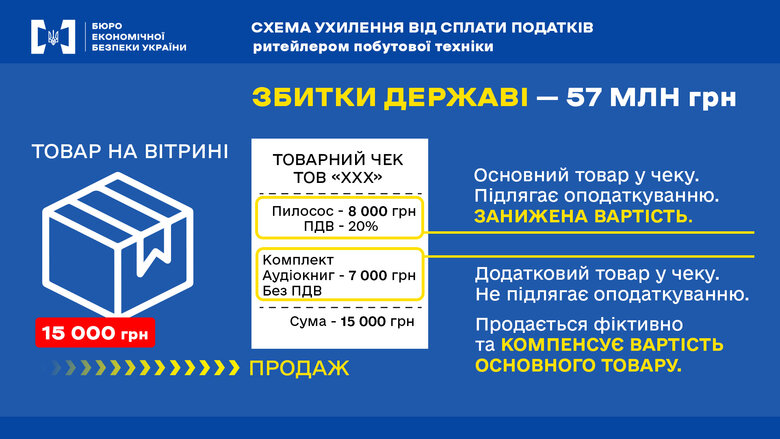 БЮРО ЕКОНОМІЧНОЇ БЕЗПЕКИ УКРАЇНИ

СХЕМА УХИЛЕННЯ ВІД СПЛАТИ ПОДАТКІВ
ритейлером побутової техніки

ЗБИТКИ ДЕРЖАВІ — 57 МЛН грн

ТОВАР НА ВІТРИНІ

15 000 грн

ПРОДАЖ

ТОВАРНИЙ ЧЕК
ТОВ «ХХХ»

Пилосос - 8 000 грн
ПДВ - 20%

Комплект
Аудіокниг - 7 000 грн
Без ПДВ

Сума - 15 000 грн

Основний товар у чеку.
Підлягає оподаткуванню.
ЗАНИЖЕНА ВАРТІСТЬ.

Додатковий товар у чеку.
Не підлягає оподаткуванню.

Продається фіктивно
та КОМПЕНСУЄ ВАРТІСТЬ ОСНОВНОГО ТОВАРУ.